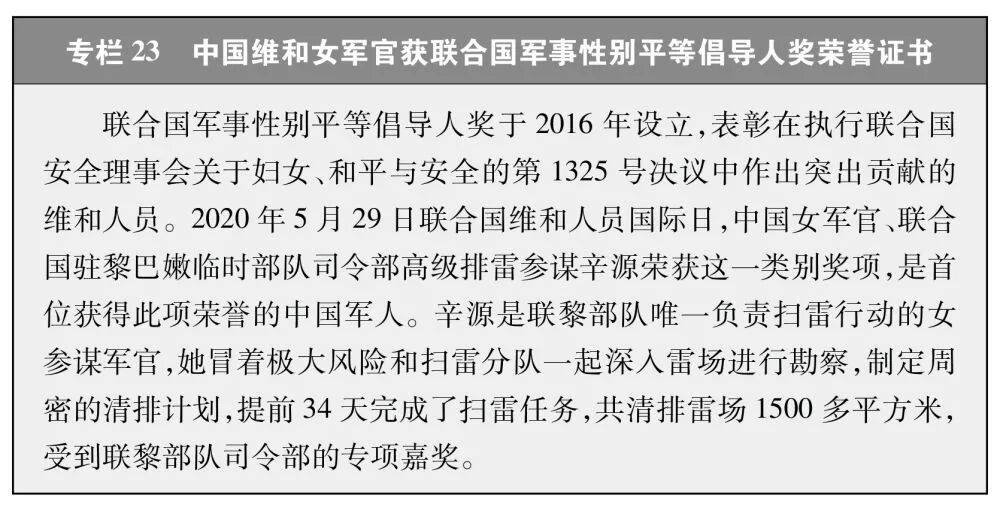 专栏23 中国维和女军官获联合国军事性别平等倡导人奖荣誉证书

联合国军事性别平等倡导人奖于2016年设立,表彰在执行联合国安全理事会关于妇女、和平与安全的第1325号决议中作出突出贡献的维和人员。2020年5月29日联合国维和人员国际日,中国女军官、联合国驻黎巴嫩临时部队司令部高级排雷参谋辛源荣获这一类别奖项,是首位获得此项荣誉的中国军人。辛源是联黎部队唯一负责扫雷行动的女参谋军官,她冒着极大风险和扫雷分队一起深入雷场进行勘察,制定周密的清排计划,提前34天完成了扫雷任务,共清排雷场1500多平方米,受到联黎部队司令部的专项嘉奖。